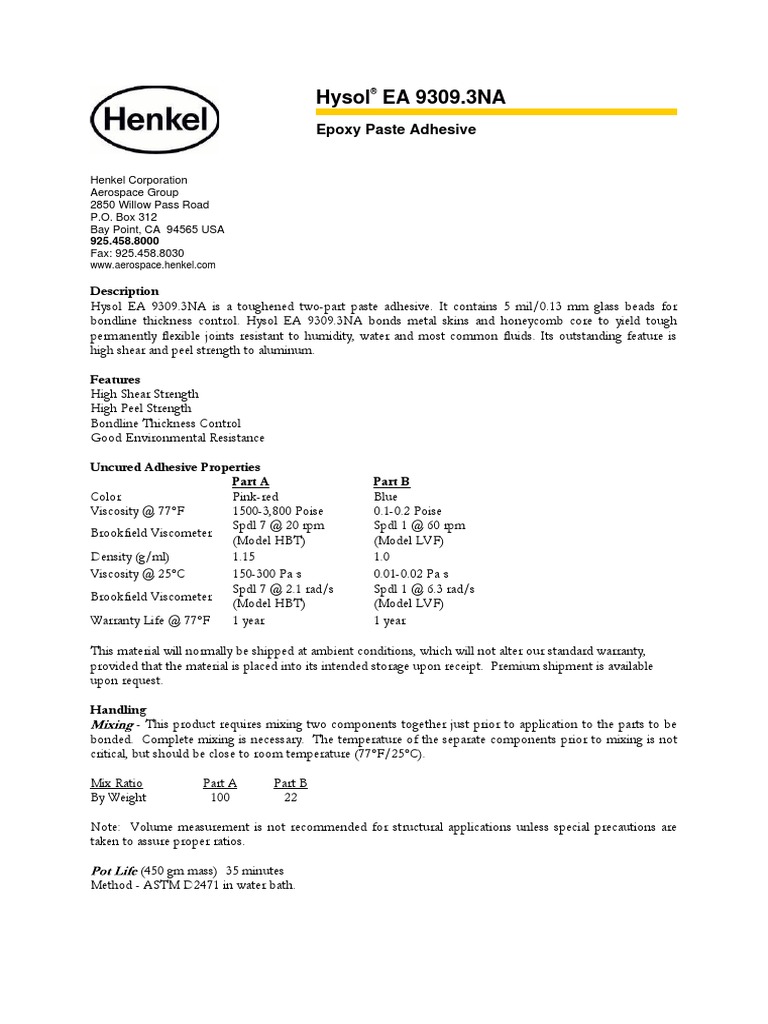 Henkel

Hysol® EA 9309.3NA

Epoxy Paste Adhesive

Henkel Corporation
Aerospace Group
2850 Willow Pass Road
P.O. Box 312
Bay Point, CA 94565 USA
925.458.8000
Fax: 925.458.8030
www.aerospace.henkel.com

Description
Hysol EA 9309.3NA is a toughened two-part paste adhesive. It contains 5 mil/0.13 mm glass beads for bondline thickness control. Hysol EA 9309.3NA bonds metal skins and honeycomb core to yield tough permanently flexible joints resistant to humidity, water and most common fluids. Its outstanding feature is high shear and peel strength to aluminum.

Features
High Shear Strength
High Peel Strength
Bondline Thickness Control
Good Environmental Resistance

Uncured Adhesive Properties

| | Part A | Part B |
|---|---|---|
| Color | Pink-red | Blue |
| Viscosity @ 77°F | 1500-3,800 Poise | 0.1-0.2 Poise |
| Brookfield Viscometer | Spdl 7 @ 20 rpm (Model HBT) | Spdl 1 @ 60 rpm (Model LVF) |
| Density (g/ml) | 1.15 | 1.0 |
| Viscosity @ 25°C | 150-300 Pa s | 0.01-0.02 Pa s |
| Brookfield Viscometer | Spdl 7 @ 2.1 rad/s (Model HBT) | Spdl 1 @ 6.3 rad/s (Model LVF) |
| Warranty Life @ 77°F | 1 year | 1 year |

This material will normally be shipped at ambient conditions, which will not alter our standard warranty, provided that the material is placed into its intended storage upon receipt. Premium shipment is available upon request.

Handling
Mixing - This product requires mixing two components together just prior to application to the parts to be bonded. Complete mixing is necessary. The temperature of the separate components prior to mixing is not critical, but should be close to room temperature (77°F/25°C).

| Mix Ratio | Part A | Part B |
|---|---|---|
| By Weight | 100 | 22 |

Note: Volume measurement is not recommended for structural applications unless special precautions are taken to assure proper ratios.

Pot Life (450 gm mass) 35 minutes
Method - ASTM D2471 in water bath.